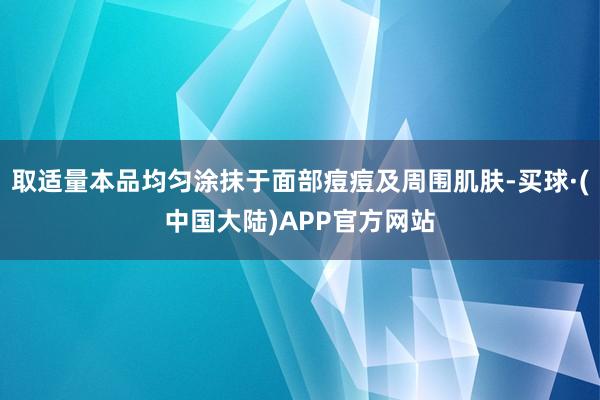 取适量本品均匀涂抹于面部痘痘及周围肌肤-买球·(中国大陆)APP官方网站